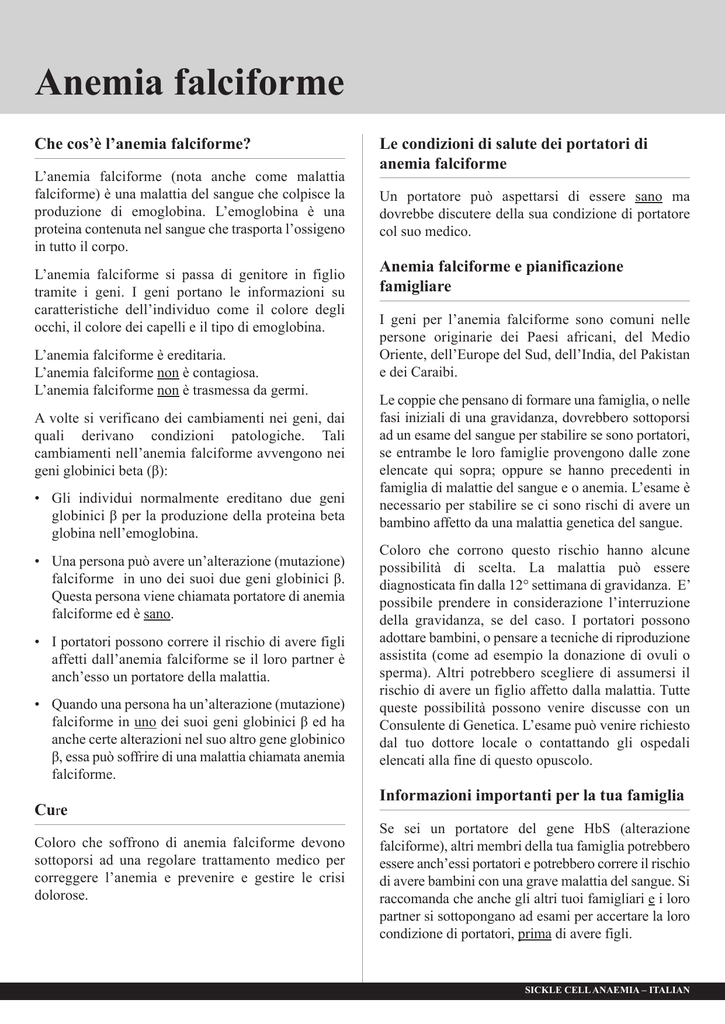 Anemia falciforme

Che cos'è l'anemia falciforme?

L'anemia falciforme (nota anche come malattia falciforme) è una malattia del sangue che colpisce la produzione di emoglobina. L'emoglobina è una proteina contenuta nel sangue che trasporta l'ossigeno in tutto il corpo.

L'anemia falciforme si passa di genitore in figlio tramite i geni. I geni portano le informazioni su caratteristiche dell'individuo come il colore degli occhi, il colore dei capelli e il tipo di emoglobina.

L'anemia falciforme è ereditaria.
L'anemia falciforme non è contagiosa.
L'anemia falciforme non è trasmessa da germi.

A volte si verificano dei cambiamenti nei geni, dai quali derivano condizioni patologiche. Tali cambiamenti nell'anemia falciforme avvengono nei geni globinici beta (β):

• Gli individui normalmente ereditano due geni globinici β per la produzione della proteina beta globina nell'emoglobina.

• Una persona può avere un'alterazione (mutazione) falciforme in uno dei suoi due geni globinici β. Questa persona viene chiamata portatore di anemia falciforme ed è sano.

• I portatori possono correre il rischio di avere figli affetti dall'anemia falciforme se il loro partner è anch'esso un portatore della malattia.

• Quando una persona ha un'alterazione (mutazione) falciforme in uno dei suoi geni globinici β ed ha anche certe alterazioni nel suo altro gene globinico β, essa può soffrire di una malattia chiamata anemia falciforme.

Cure

Coloro che soffrono di anemia falciforme devono sottoporsi ad una regolare trattamento medico per correggere l'anemia e prevenire e gestire le crisi dolorose.

Le condizioni di salute dei portatori di anemia falciforme

Un portatore può aspettarsi di essere sano ma dovrebbe discutere della sua condizione di portatore col suo medico.

Anemia falciforme e pianificazione famigliare

I geni per l'anemia falciforme sono comuni nelle persone originarie dei Paesi africani, del Medio Oriente, dell'Europe del Sud, dell'India, del Pakistan e dei Caraibi.

Le coppie che pensano di formare una famiglia, o nelle fasi iniziali di una gravidanza, dovrebbero sottoporsi ad un esame del sangue per stabilire se sono portatori, se entrambe le loro famiglie provengono dalle zone elencate qui sopra; oppure se hanno precedenti in famiglia di malattie del sangue e o anemia. L'esame è necessario per stabilire se ci sono rischi di avere un bambino affetto da una malattia genetica del sangue.

Coloro che corrono questo rischio hanno alcune possibilità di scelta. La malattia può essere diagnosticata fin dalla 12° settimana di gravidanza. E' possibile prendere in considerazione l'interruzione della gravidanza, se del caso. I portatori possono adottare bambini, o pensare a tecniche di riproduzione assistita (come ad esempio la donazione di ovuli o sperma). Altri potrebbero scegliere di assumersi il rischio di avere un figlio affetto dalla malattia. Tutte queste possibilità possono venire discusse con un Consulente di Genetica. L'esame può venire richiesto dal tuo dottore locale o contattando gli ospedali elencati alla fine di questo opuscolo.

Informazioni importanti per la tua famiglia

Se sei un portatore del gene HbS (alterazione falciforme), altri membri della tua famiglia potrebbero essere anch'essi portatori e potrebbero correre il rischio di avere bambini con una grave malattia del sangue. Si raccomanda che anche gli altri tuoi famigliari e i loro partner si sottopongano ad esami per accertare la loro condizione di portatori, prima di avere figli.

SICKLE CELL ANAEMIA – ITALIAN